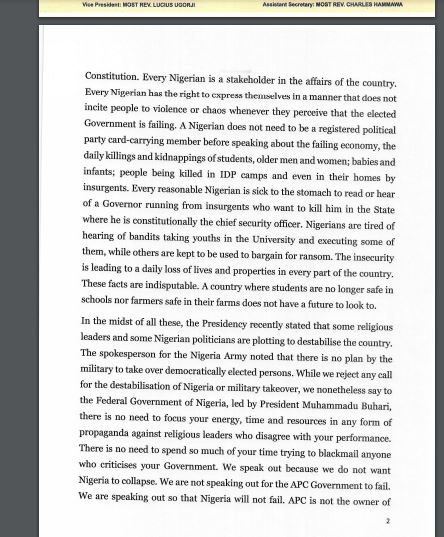 Vice President: MOST REV. LUCIUS UGORJI

Assistant Secretary: MOST REV. CHARLES HAMMAWA

Constitution. Every Nigerian is a stakeholder in the affairs of the country. Every Nigerian has the right to express themselves in a manner that does not incite people to violence or chaos whenever they perceive that the elected Government is failing. A Nigerian does not need to be a registered political party card-carrying member before speaking about the failing economy, the daily killings and kidnappings of students, older men and women; babies and infants; people being killed in IDP camps and even in their homes by insurgents. Every reasonable Nigerian is sick to the stomach to read or hear of a Governor running from insurgents who want to kill him in the State where he is constitutionally the chief security officer. Nigerians are tired of hearing of bandits taking youths in the University and executing some of them, while others are kept to be used to bargain for ransom. The insecurity is leading to a daily loss of lives and properties in every part of the country. These facts are indisputable. A country where students are no longer safe in schools nor farmers safe in their farms does not have a future to look to.

In the midst of all these, the Presidency recently stated that some religious leaders and some Nigerian politicians are plotting to destabilise the country. The spokesperson for the Nigeria Army noted that there is no plan by the military to take over democratically elected persons. While we reject any call for the destabilisation of Nigeria or military takeover, we nonetheless say to the Federal Government of Nigeria, led by President Muhammadu Buhari, there is no need to focus your energy, time and resources in any form of propaganda against religious leaders who disagree with your performance. There is no need to spend so much of your time trying to blackmail anyone who criticises your Government. We speak out because we do not want Nigeria to collapse. We are not speaking out for the APC Government to fail. We are speaking out so that Nigeria will not fail. APC is not the owner of

2